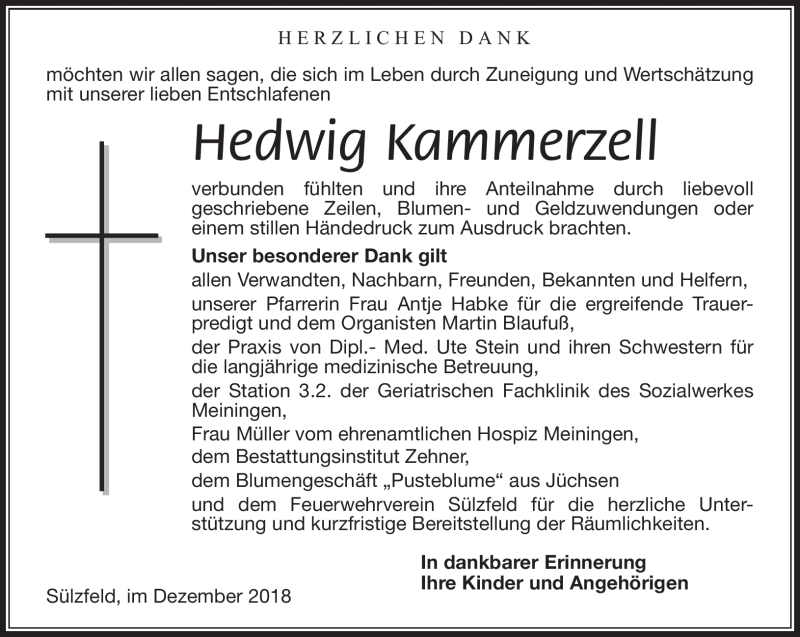 HERZLICHEN DANK

möchten wir allen sagen, die sich im Leben durch Zuneigung und Wertschätzung mit unserer lieben Entschlafenen

Hedwig Kammerzell

verbunden fühlten und ihre Anteilnahme durch liebevoll geschriebene Zeilen, Blumen- und Geldzuwendungen oder einem stillen Händedruck zum Ausdruck brachten.

Unser besonderer Dank gilt

allen Verwandten, Nachbarn, Freunden, Bekannten und Helfern,

unserer Pfarrerin Frau Antje Habke für die ergreifende Trauerpredigt und dem Organisten Martin Blaufuß,

der Praxis von Dipl.- Med. Ute Stein und ihren Schwestern für die langjährige medizinische Betreuung,

der Station 3.2. der Geriatrischen Fachklinik des Sozialwerkes Meiningen,

Frau Müller vom ehrenamtlichen Hospiz Meiningen,

dem Bestattungsinstitut Zehner,

dem Blumengeschäft „Pusteblume“ aus Jüchsen

und dem Feuerwehrverein Sülzfeld für die herzliche Unterstützung und kurzfristige Bereitstellung der Räumlichkeiten.

In dankbarer Erinnerung
Ihre Kinder und Angehörigen

Sülzfeld, im Dezember 2018